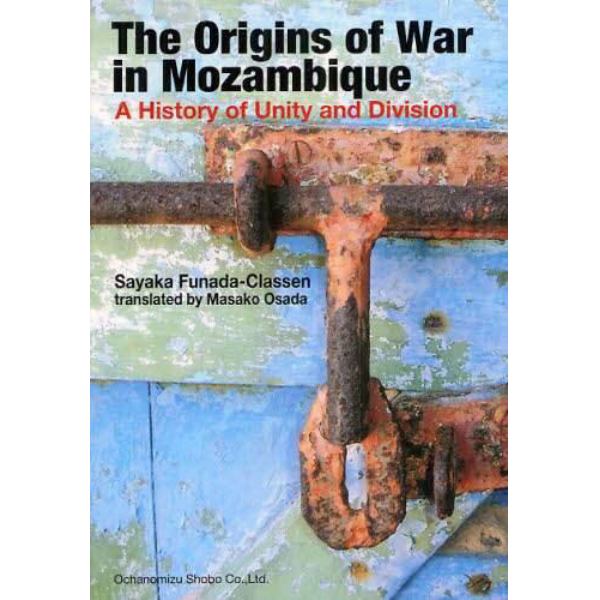 The Origins of War in Mozambique

A History of Unity and Division

Sayaka Funada-Classen
translated by Masako Osada

Ochanomizu Shobo Co.,Ltd.